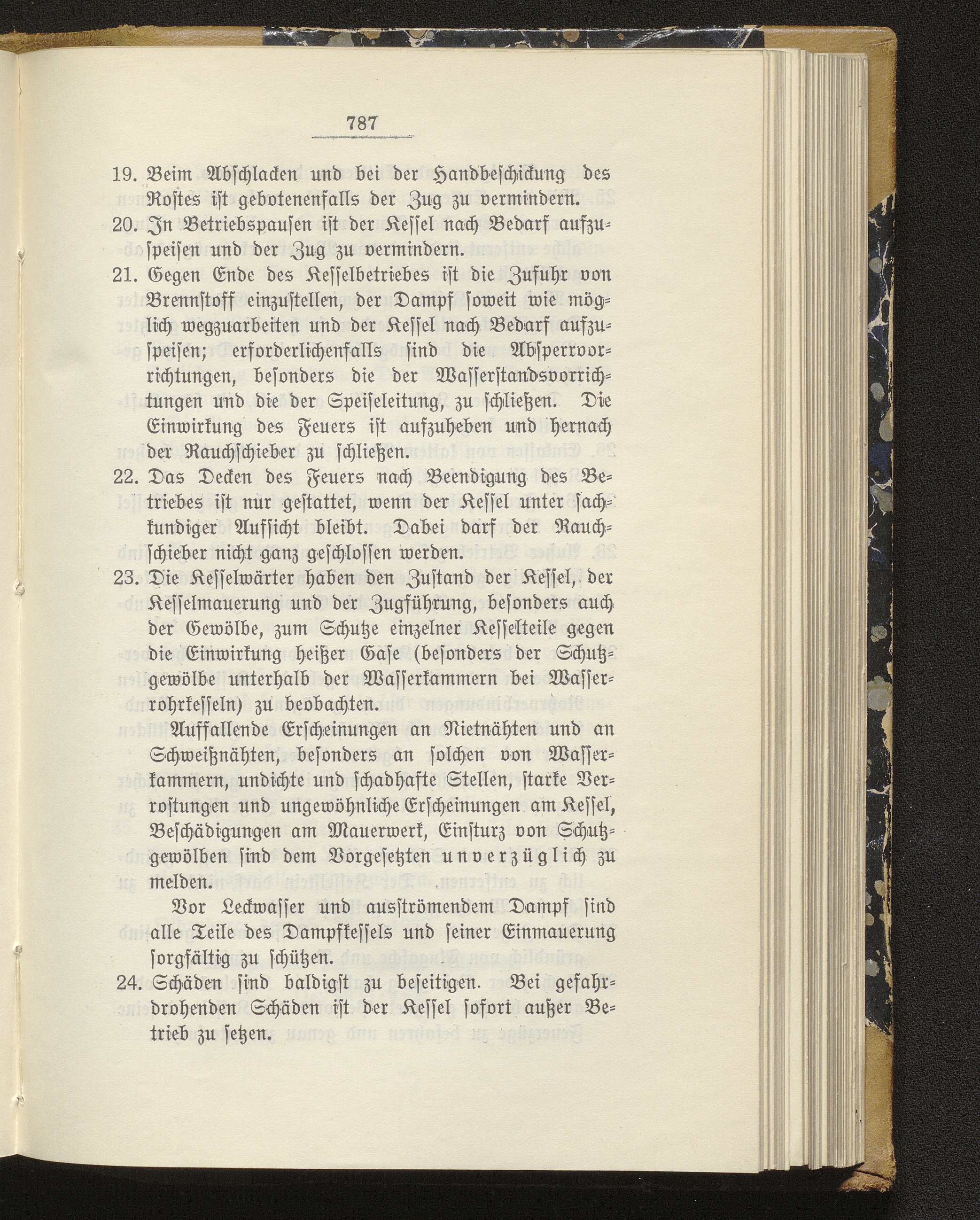 787

19. Beim Abschlacken und bei der Handbeschickung des Rostes ist gebotenenfalls der Zug zu vermindern.
20. In Betriebspausen ist der Kessel nach Bedarf aufzuspeisen und der Zug zu vermindern.
21. Gegen Ende des Kesselbetriebes ist die Zufuhr von Brennstoff einzustellen, der Dampf soweit wie möglich wegzuarbeiten und der Kessel nach Bedarf aufzuspeisen; erforderlichenfalls sind die Absperrvorrichtungen, besonders die der Wasserstandsvorrichtungen und die der Speiseleitung, zu schließen. Die Einwirkung des Feuers ist aufzuheben und hernach der Rauchschieber zu schließen.
22. Das Decken des Feuers nach Beendigung des Betriebes ist nur gestattet, wenn der Kessel unter sachkundiger Aufsicht bleibt. Dabei darf der Rauchschieber nicht ganz geschlossen werden.
23. Die Kesselwärter haben den Zustand der Kessel, der Kesselmauerung und der Zugführung, besonders auch der Gewölbe, zum Schutze einzelner Kesselteile gegen die Einwirkung heißer Gase (besonders der Schutzgewölbe unterhalb der Wasserkammern bei Wasserrohrkesseln) zu beobachten.
Auffallende Erscheinungen an Nietnähten und an Schweißnähten, besonders an solchen von Wasserkammern, undichte und schadhafte Stellen, starke Verrostungen und ungewöhnliche Erscheinungen am Kessel, Beschädigungen am Mauerwerk, Einsturz von Schutzgewölben sind dem Vorgesetzten unverzüglich zu melden.
Vor Leckwasser und ausströmendem Dampf sind alle Teile des Dampfkessels und seiner Einmauerung sorgfältig zu schützen.
24. Schäden sind baldigst zu beseitigen. Bei gefahrdrohenden Schäden ist der Kessel sofort außer Betrieb zu setzen.